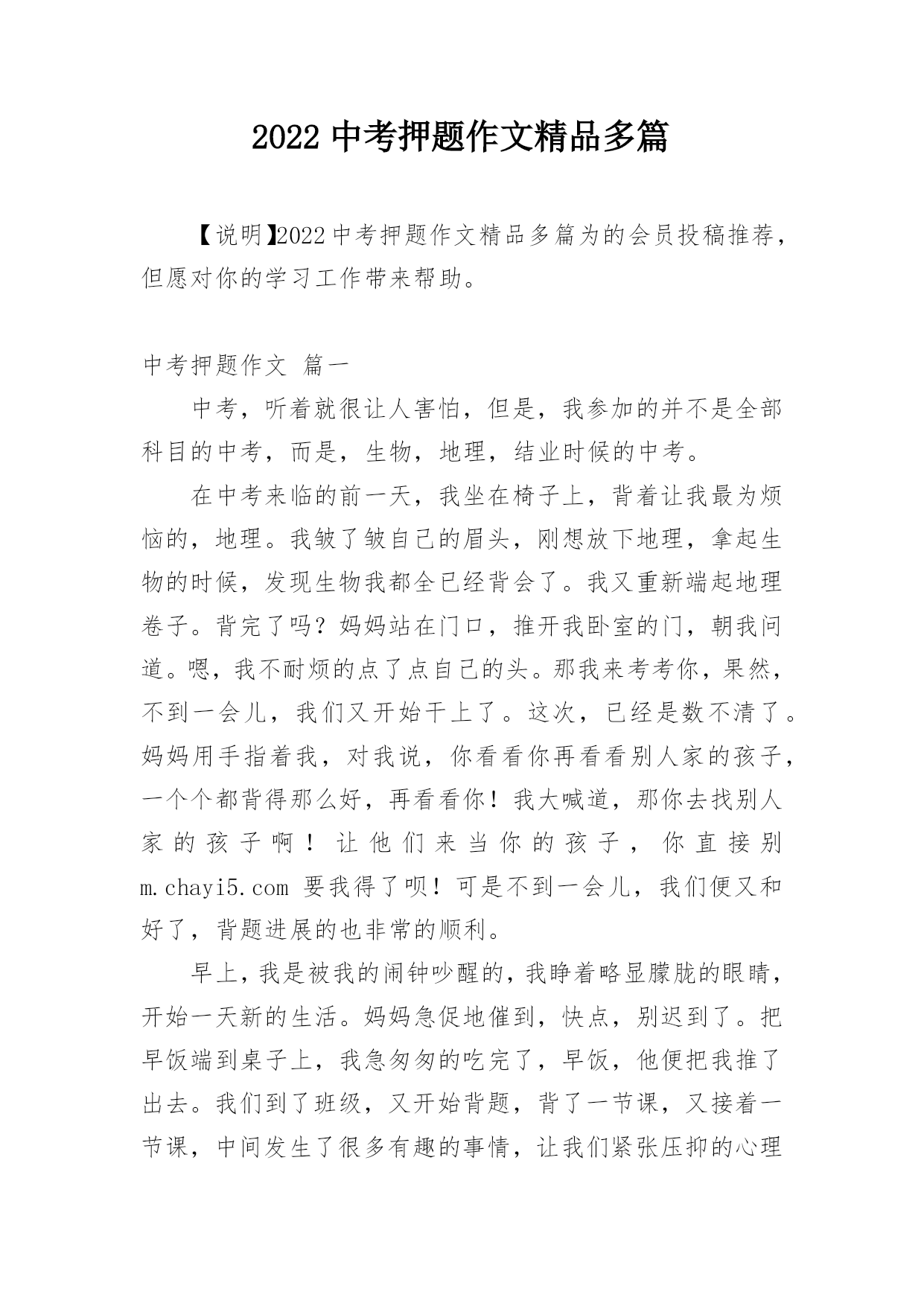 2022 中考押题作文精品多篇

【说明】2022 中考押题作文精品多篇为的会员投稿推荐，但愿对你的学习工作带来帮助。

中考押题作文 篇一

中考，听着就很让人害怕，但是，我参加的并不是全部科目的中考，而是，生物，地理，结业时候的中考。

在中考来临的前一天，我坐在椅子上，背着让我最为烦恼的，地理。我皱了皱自己的眉头，刚想放下地理，拿起生物的时候，发现生物我都全已经背会了。我又重新端起地理卷子。背完了吗？妈妈站在门口，推开我卧室的门，朝我问道。嗯，我不耐烦的点了点自己的头。那我来考考你，果然，不到一会儿，我们又开始干上了。这次，已经是数不清了。妈妈用手指着我，对我说，你看看你再看看别人家的孩子，一个个都背得那么好，再看看你！我大喊道，那你去找别人家的孩子啊！让他们来当你的孩子，你直接别 m.chayi5.com 要我得了呗！可是不到一会儿，我们便又和好了，背题进展的也非常的顺利。

早上，我是被我的闹钟吵醒的，我睁着略显朦胧的眼睛，开始一天新的生活。妈妈急促地催到，快点，别迟到了。把早饭端到桌子上，我急匆匆的吃完了，早饭，他便把我推了出去。我们到了班级，又开始背题，背了一节课，又接着一节课，中间发生了很多有趣的事情，让我们紧张压抑的心理